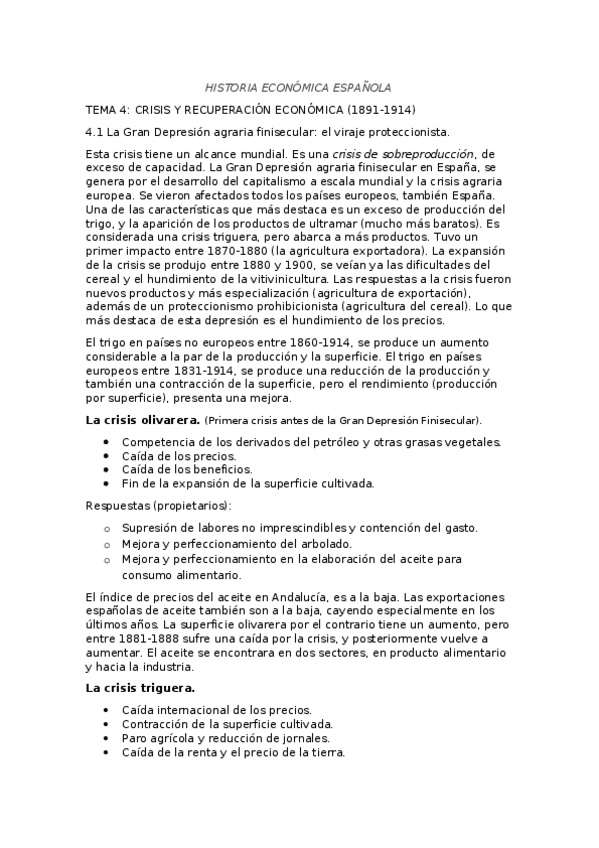 HISTORIA ECONÓMICA ESPAÑOLA

TEMA 4: CRISIS Y RECUPERACIÓN ECONÓMICA (1891-1914)

4.1 La Gran Depresión agraria finisecular: el viraje proteccionista.

Esta crisis tiene un alcance mundial. Es una crisis de sobreproducción, de exceso de capacidad. La Gran Depresión agraria finisecular en España, se genera por el desarrollo del capitalismo a escala mundial y la crisis agraria europea. Se vieron afectados todos los países europeos, también España. Una de las características que más destaca es un exceso de producción del trigo, y la aparición de los productos de ultramar (mucho más baratos). Es considerada una crisis triguera, pero abarca a más productos. Tuvo un primer impacto entre 1870-1880 (la agricultura exportadora). La expansión de la crisis se produjo entre 1880 y 1900, se veían ya las dificultades del cereal y el hundimiento de la vitivinicultura. Las respuestas a la crisis fueron nuevos productos y más especialización (agricultura de exportación), además de un proteccionismo prohibicionista (agricultura del cereal). Lo que más destaca de esta depresión es el hundimiento de los precios.

El trigo en países no europeos entre 1860-1914, se produce un aumento considerable a la par de la producción y la superficie. El trigo en países europeos entre 1831-1914, se produce una reducción de la producción y también una contracción de la superficie, pero el rendimiento (producción por superficie), presenta una mejora.

La crisis olivarera. (Primera crisis antes de la Gran Depresión Finisecular).

• Competencia de los derivados del petróleo y otras grasas vegetales.
• Caída de los precios.
• Caída de los beneficios.
• Fin de la expansión de la superficie cultivada.

Respuestas (propietarios):

o Supresión de labores no imprescindibles y contención del gasto.
o Mejora y perfeccionamiento del arbolado.
o Mejora y perfeccionamiento en la elaboración del aceite para consumo alimentario.

El índice de precios del aceite en Andalucía, es a la baja. Las exportaciones españolas de aceite también son a la baja, cayendo especialmente en los últimos años. La superficie olivarera por el contrario tiene un aumento, pero entre 1881-1888 sufre una caída por la crisis, y posteriormente vuelve a aumentar. El aceite se encontrara en dos sectores, en producto alimentario y hacia la industria.

La crisis triguera.

• Caída internacional de los precios.
• Contracción de la superficie cultivada.
• Paro agrícola y reducción de jornales.
• Caída de la renta y el precio de la tierra.